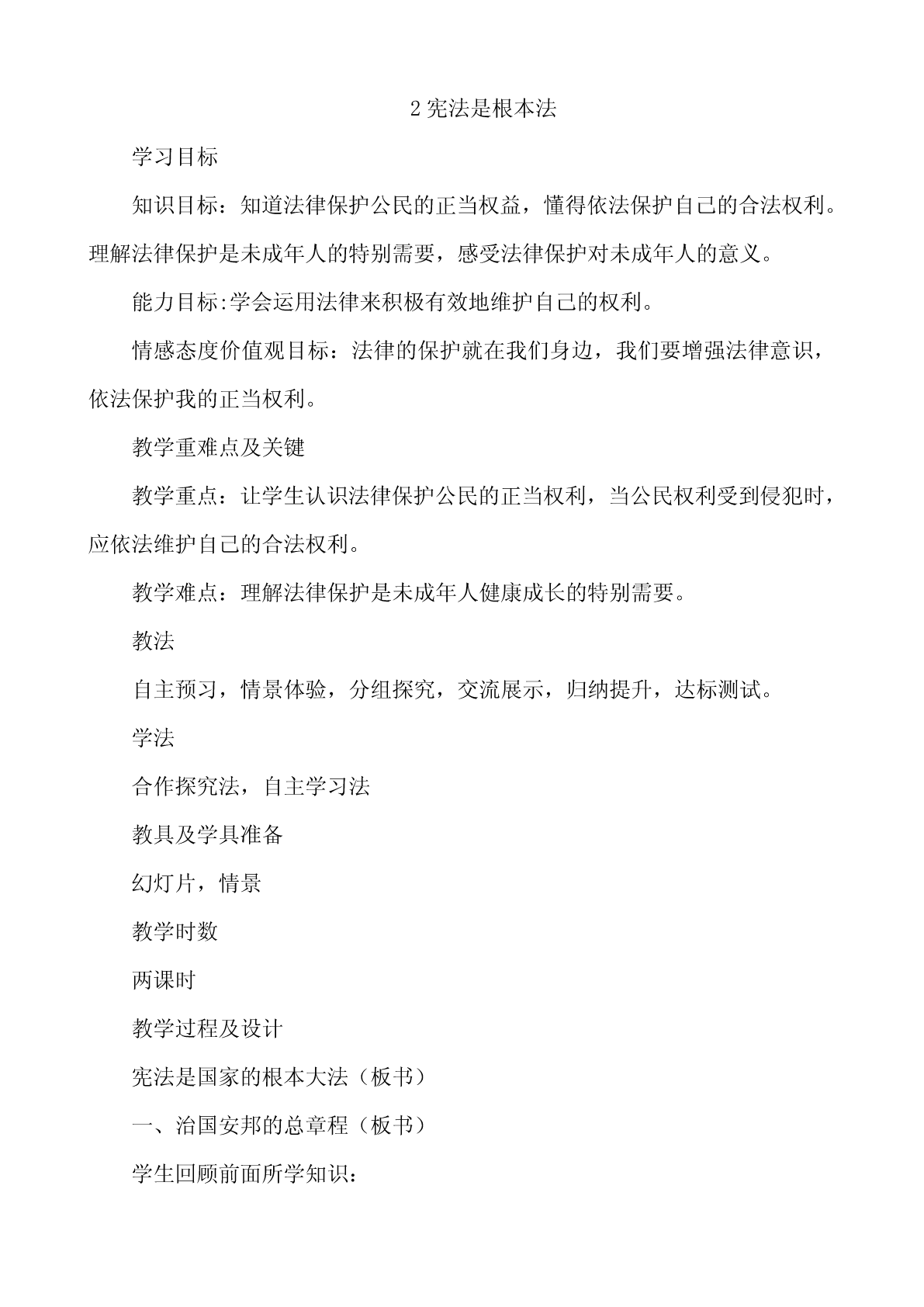 2 宪法是根本法

学习目标

知识目标：知道法律保护公民的正当权益，懂得依法保护自己的合法权利。理解法律保护是未成年人的特别需要，感受法律保护对未成年人的意义。

能力目标:学会运用法律来积极有效地维护自己的权利。

情感态度价值观目标：法律的保护就在我们身边，我们要增强法律意识，依法保护我的正当权利。

教学重难点及关键

教学重点：让学生认识法律保护公民的正当权利，当公民权利受到侵犯时，应依法维护自己的合法权利。

教学难点：理解法律保护是未成年人健康成长的特别需要。

教法

自主预习，情景体验，分组探究，交流展示，归纳提升，达标测试。

学法

合作探究法，自主学习法

教具及学具准备

幻灯片，情景

教学时数

两课时

教学过程及设计

宪法是国家的根本大法（板书）

一、治国安邦的总章程（板书）

学生回顾前面所学知识：